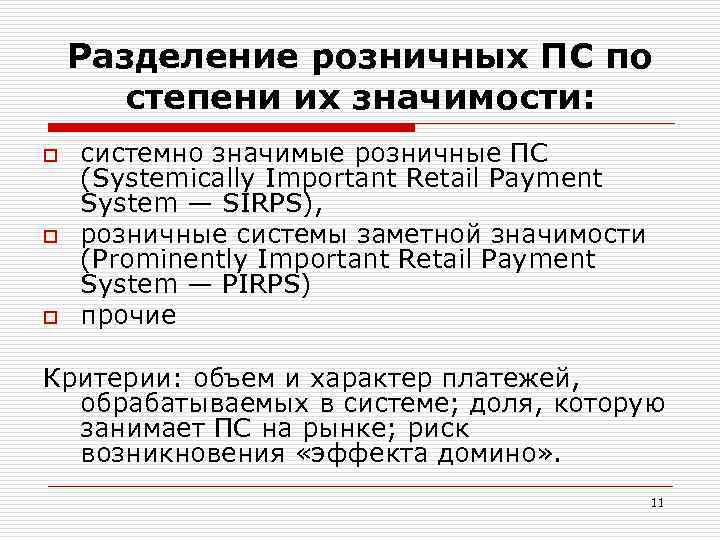 Разделение розничных ПС по степени их значимости:

системно значимые розничные ПС (Systemically Important Retail Payment System — SIRPS),

розничные системы заметной значимости (Prominently Important Retail Payment System — PIRPS)

прочие

Критерии: объем и характер платежей, обрабатываемых в системе; доля, которую занимает ПС на рынке; риск возникновения «эффекта домино».

11